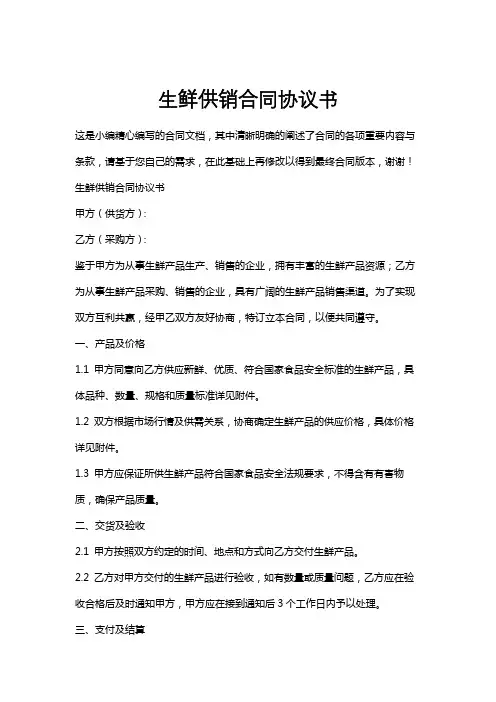 生鲜供销合同协议书

这是小编精心编写的合同文档，其中清晰明确的阐述了合同的各项重要内容与条款，请基于您自己的需求，在此基础上再修改以得到最终合同版本，谢谢！

生鲜供销合同协议书

甲方（供货方）：

乙方（采购方）：

鉴于甲方为从事生鲜产品生产、销售的企业，拥有丰富的生鲜产品资源；乙方为从事生鲜产品采购、销售的企业，具有广阔的生鲜产品销售渠道。为了实现双方互利共赢，经甲乙双方友好协商，特订立本合同，以便共同遵守。

一、产品及价格

1.1 甲方同意向乙方供应新鲜、优质、符合国家食品安全标准的生鲜产品，具体品种、数量、规格和质量标准详见附件。

1.2 双方根据市场行情及供需关系，协商确定生鲜产品的供应价格，具体价格详见附件。

1.3 甲方应保证所供生鲜产品符合国家食品安全法规要求，不得含有有害物质，确保产品质量。

二、交货及验收

2.1 甲方按照双方约定的时间、地点和方式向乙方交付生鲜产品。

2.2 乙方对甲方交付的生鲜产品进行验收，如有数量或质量问题，乙方应在验收合格后及时通知甲方，甲方应在接到通知后 3 个工作日内予以处理。

三、支付及结算